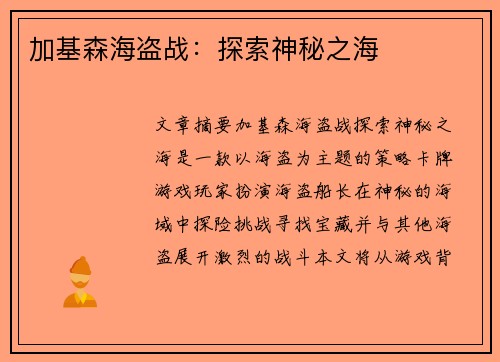 加基森海盗战：探索神秘之海

文章摘要加基森海盗战探索神秘之海是一款以海盗为主题的策略卡牌游戏玩家扮演海盗船长在神秘的海域中探险挑战寻找宝藏并与其他海盗展开激烈的战斗本文将从游戏背